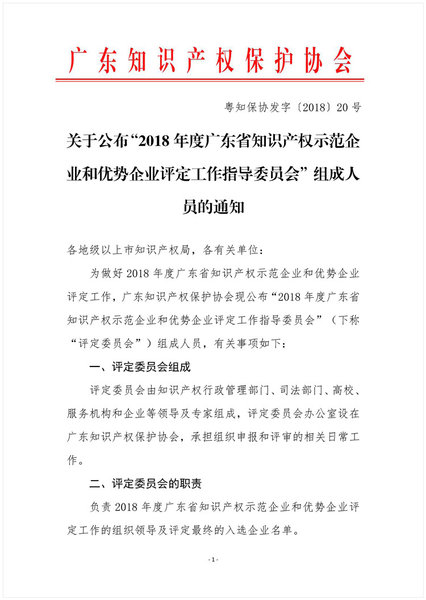 广东知识产权保护协会

粤知保协发字〔2018〕20号

关于公布“2018年度广东省知识产权示范企业和优势企业评定工作指导委员会”组成人员的通知

各地级以上市知识产权局，各有关单位：

为做好2018年度广东省知识产权示范企业和优势企业评定工作，广东知识产权保护协会现公布“2018年度广东省知识产权示范企业和优势企业评定工作指导委员会”（下称“评定委员会”）组成人员，有关事项如下：

一、评定委员会组成

评定委员会由知识产权行政管理部门、司法部门、高校、服务机构和企业等领导及专家组成，评定委员会办公室设在广东知识产权保护协会，承担组织申报和评审的相关日常工作。

二、评定委员会的职责

负责2018年度广东省知识产权示范企业和优势企业评定工作的组织领导及评定最终的入选企业名单。

-1-